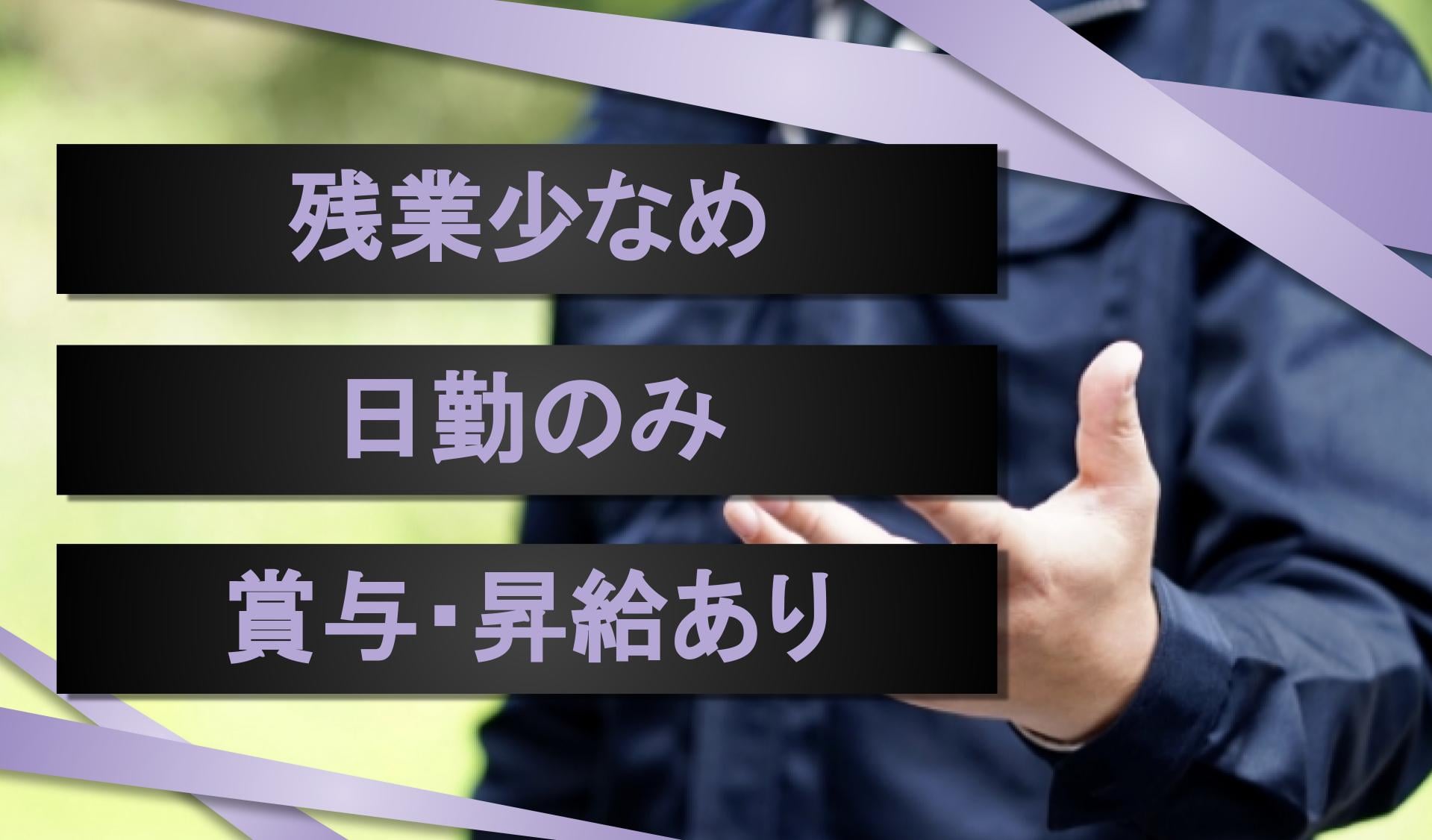 残業少なめ

日勤のみ

賞与･昇給あり